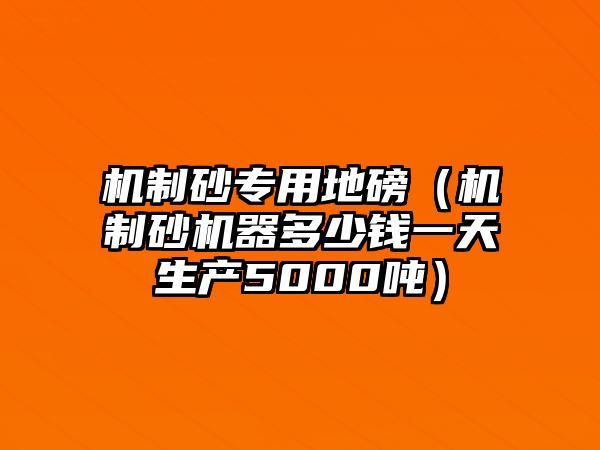 机制砂专用地磅（机制砂机器多少钱一天生产5000吨）